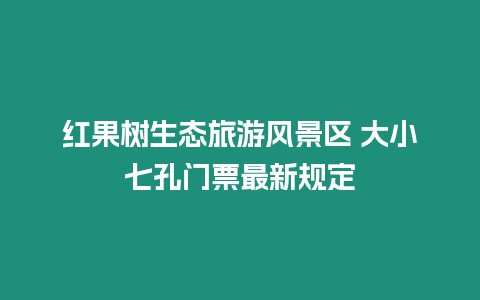 红果树生态旅游风景区 大小七孔门票最新规定